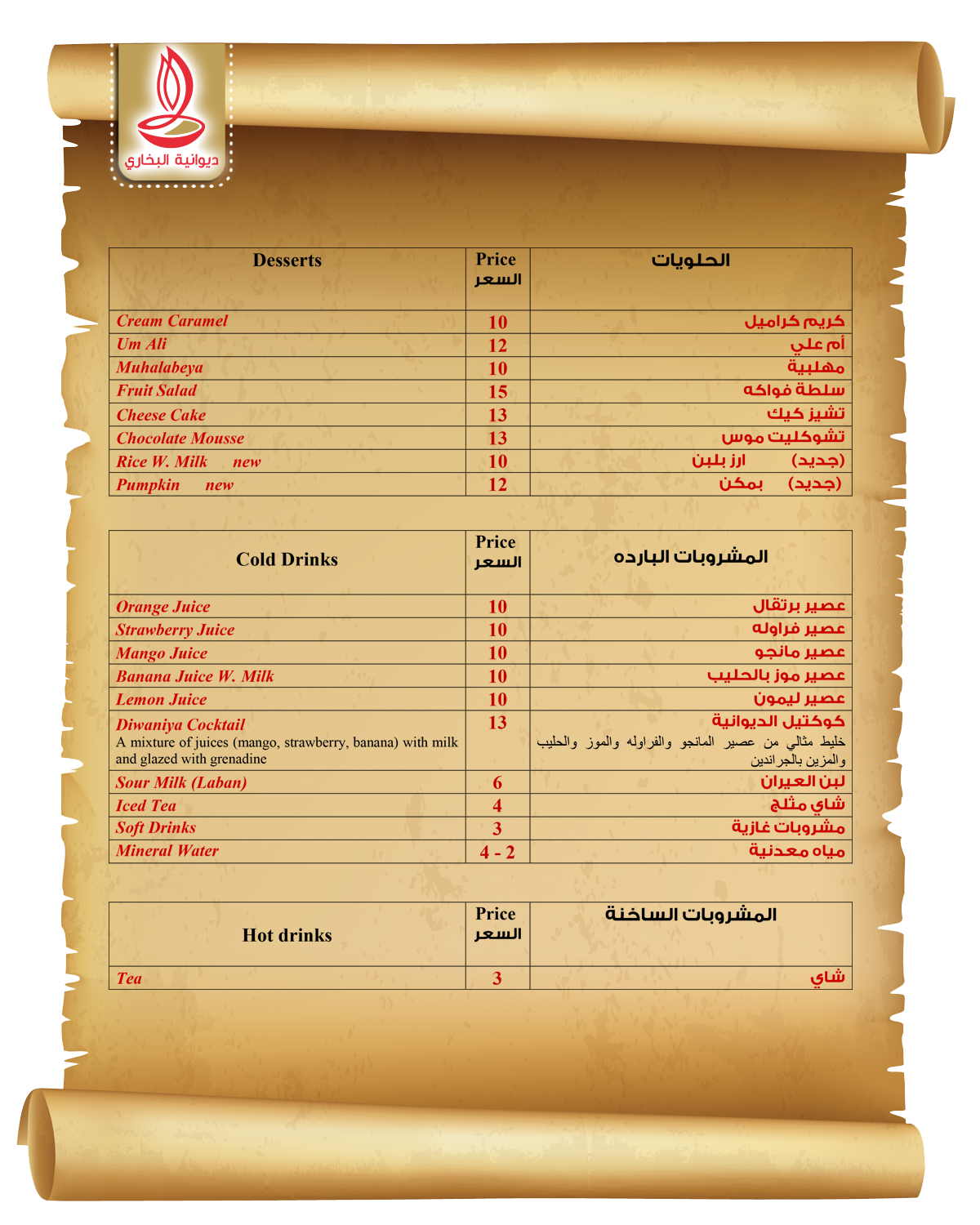 ديوانية البخاري

| Desserts | Price السعر | الحلويات |
|---|---|---|
| Cream Caramel | 10 | كريم كراميل |
| Um Ali | 12 | أم علي |
| Muhalabeya | 10 | مهلبية |
| Fruit Salad | 15 | سلطة فواكه |
| Cheese Cake | 13 | تشيز كيك |
| Chocolate Mousse | 13 | تشوكليت موس |
| Rice W. Milk new | 10 | (جديد) ارز بلبن |
| Pumpkin new | 12 | (جديد) بمكن |

| Cold Drinks | Price السعر | المشروبات البارده |
|---|---|---|
| Orange Juice | 10 | عصير برتقال |
| Strawberry Juice | 10 | عصير فراوله |
| Mango Juice | 10 | عصير مانجو |
| Banana Juice W. Milk | 10 | عصير موز بالحليب |
| Lemon Juice | 10 | عصير ليمون |
| Diwaniya Cocktail A mixture of juices (mango, strawberry, banana) with milk and glazed with grenadine | 13 | كوكتيل الديوانية خليط مثالي من عصير المانجو والفراوله والموز والحليب والمزين بالجراندين |
| Sour Milk (Laban) | 6 | لبن العيران |
| Iced Tea | 4 | شاي مثلج |
| Soft Drinks | 3 | مشروبات غازية |
| Mineral Water | 4 - 2 | مياه معدنية |

| Hot drinks | Price السعر | المشروبات الساخنة |
|---|---|---|
| Tea | 3 | شاي |